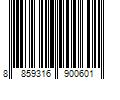 8 859316 900601